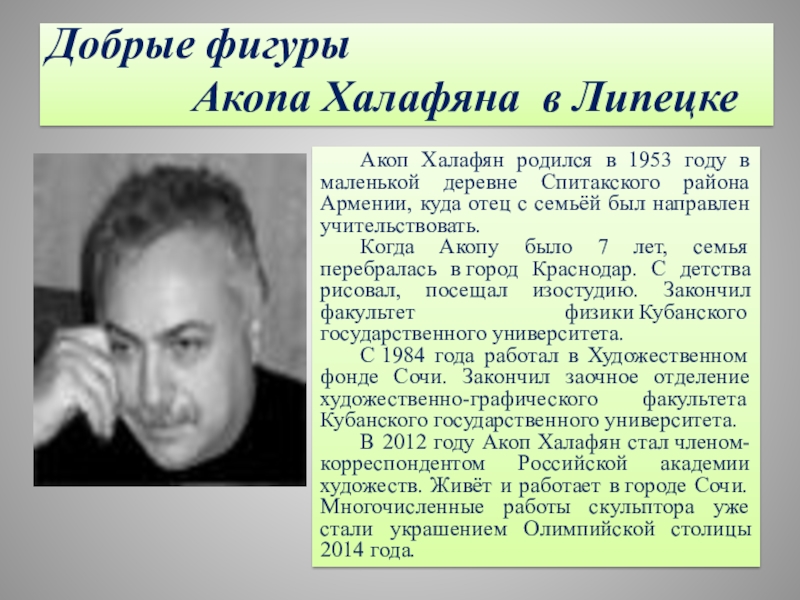 Добрые фигуры
Акопа Халафяна в Липецке

Акоп Халафян родился в 1953 году в маленькой деревне Спитакского района Армении, куда отец с семьёй был направлен учительствовать.

Когда Акопу было 7 лет, семья перебралась в город Краснодар. С детства рисовал, посещал изостудию. Закончил факультет физики Кубанского государственного университета.

С 1984 года работал в Художественном фонде Сочи. Закончил заочное отделение художественно-графического факультета Кубанского государственного университета.

В 2012 году Акоп Халафян стал членом-корреспондентом Российской академии художеств. Живёт и работает в городе Сочи. Многочисленные работы скульптора уже стали украшением Олимпийской столицы 2014 года.